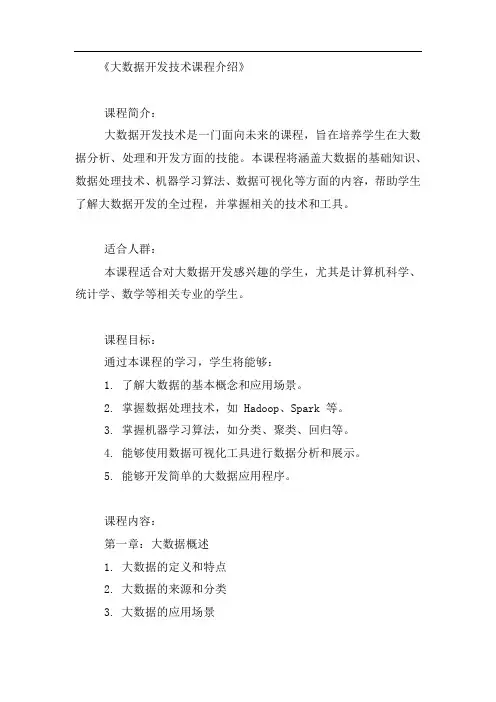 《大数据开发技术课程介绍》

课程简介：

大数据开发技术是一门面向未来的课程，旨在培养学生在大数据分析、处理和开发方面的技能。本课程将涵盖大数据的基础知识、数据处理技术、机器学习算法、数据可视化等方面的内容，帮助学生了解大数据开发的全过程，并掌握相关的技术和工具。

适合人群：

本课程适合对大数据开发感兴趣的学生，尤其是计算机科学、统计学、数学等相关专业的学生。

课程目标：

通过本课程的学习，学生将能够：

1. 了解大数据的基本概念和应用场景。
2. 掌握数据处理技术，如 Hadoop、Spark 等。
3. 掌握机器学习算法，如分类、聚类、回归等。
4. 能够使用数据可视化工具进行数据分析和展示。
5. 能够开发简单的大数据应用程序。

课程内容：

第一章：大数据概述

1. 大数据的定义和特点
2. 大数据的来源和分类
3. 大数据的应用场景